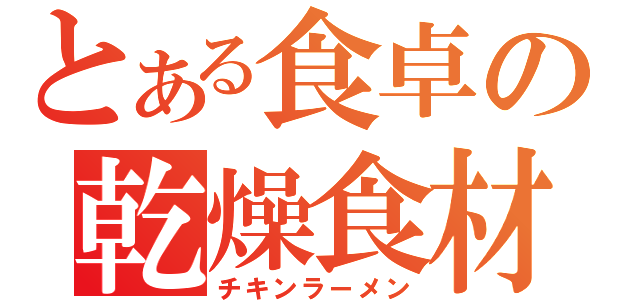 とある食卓の
乾燥食材
チキンラーメン